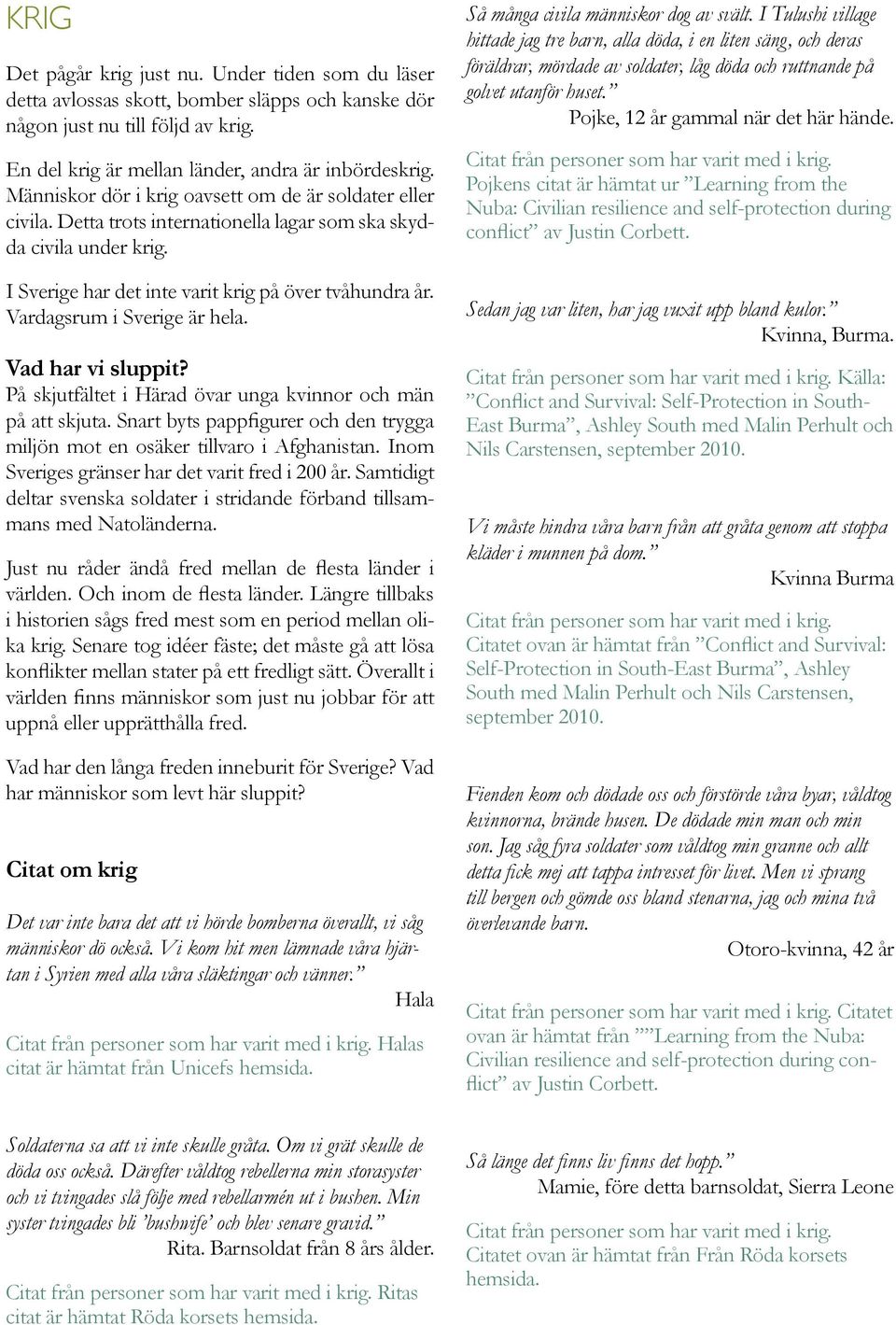 KRIG

Det pågår krig just nu. Under tiden som du läser detta avlossas skott, bomber släpps och kanske dör någon just nu till följd av krig.

En del krig är mellan länder, andra är inbördeskrig. Människor dör i krig oavsett om de är soldater eller civila. Detta trots internationella lagar som ska skydda civila under krig.

I Sverige har det inte varit krig på över tvåhundra år. Vardagsrum i Sverige är hela.

Vad har vi sluppit?

På skjutfältet i Härad övar unga kvinnor och män på att skjuta. Snart byts pappfigurer och den trygga miljön mot en osäker tillvaro i Afghanistan. Inom Sveriges gränser har det varit fred i 200 år. Samtidigt deltar svenska soldater i stridande förband tillsammans med Natoländerna.

Just nu råder ändå fred mellan de flesta länder i världen. Och inom de flesta länder. Längre tillbaks i historien sågs fred mest som en period mellan olika krig. Senare tog idéer fäste; det måste gå att lösa konflikter mellan stater på ett fredligt sätt. Överallt i världen finns människor som just nu jobbar för att uppnå eller upprätthålla fred.

Vad har den långa freden inneburit för Sverige? Vad har människor som levt här sluppit?

Citat om krig

Det var inte bara det att vi hörde bomberna överallt, vi såg människor dö också. Vi kom hit men lämnade våra hjärtan i Syrien med alla våra släktingar och vänner.”
Hala

Citat från personer som har varit med i krig. Halas citat är hämtat från Unicefs hemsida.

Soldaterna sa att vi inte skulle gråta. Om vi grät skulle de döda oss också. Därefter våldtog rebellerna min storasyster och vi tvingades slå följe med rebellarmén ut i bushen. Min syster tvingades bli ’bushwife’ och blev senare gravid.”
Rita. Barnsoldat från 8 års ålder.

Citat från personer som har varit med i krig. Ritas citat är hämtat Röda korsets hemsida.

Så många civila människor dog av svält. I Tulushi village hittade jag tre barn, alla döda, i en liten säng, och deras föräldrar, mördade av soldater, låg döda och ruttnande på golvet utanför huset.”
Pojke, 12 år gammal när det här hände.

Citat från personer som har varit med i krig. Pojkens citat är hämtat ur ”Learning from the Nuba: Civilian resilience and self-protection during conflict” av Justin Corbett.

Sedan jag var liten, har jag vuxit upp bland kulor.”
Kvinna, Burma.

Citat från personer som har varit med i krig. Källa: ”Conflict and Survival: Self-Protection in South-East Burma”, Ashley South med Malin Perhult och Nils Carstensen, september 2010.

Vi måste hindra våra barn från att gråta genom att stoppa kläder i munnen på dom.”
Kvinna Burma

Citat från personer som har varit med i krig. Citatet ovan är hämtat från ”Conflict and Survival: Self-Protection in South-East Burma”, Ashley South med Malin Perhult och Nils Carstensen, september 2010.

Fienden kom och dödade oss och förstörde våra byar, våldtog kvinnorna, brände husen. De dödade min man och min son. Jag såg fyra soldater som våldtog min granne och allt detta fick mej att tappa intresset för livet. Men vi sprang till bergen och gömde oss bland stenarna, jag och mina två överlevande barn.
Otoro-kvinna, 42 år

Citat från personer som har varit med i krig. Citatet ovan är hämtat från ””Learning from the Nuba: Civilian resilience and self-protection during conflict” av Justin Corbett.

Så länge det finns liv finns det hopp.”
Mamie, före detta barnsoldat, Sierra Leone

Citat från personer som har varit med i krig. Citatet ovan är hämtat från Från Röda korsets hemsida.